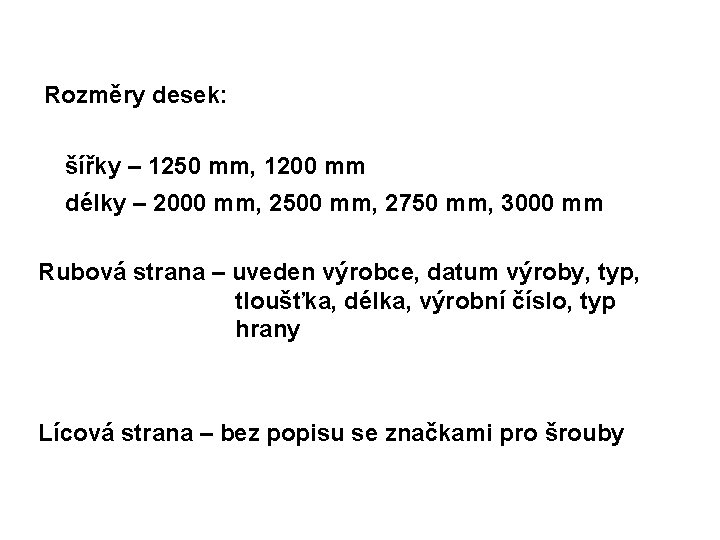 Rozměry desek:

šířky – 1250 mm, 1200 mm

délky – 2000 mm, 2500 mm, 2750 mm, 3000 mm

Rubová strana – uveden výrobce, datum výroby, typ, tloušťka, délka, výrobní číslo, typ hrany

Lícová strana – bez popisu se značkami pro šrouby